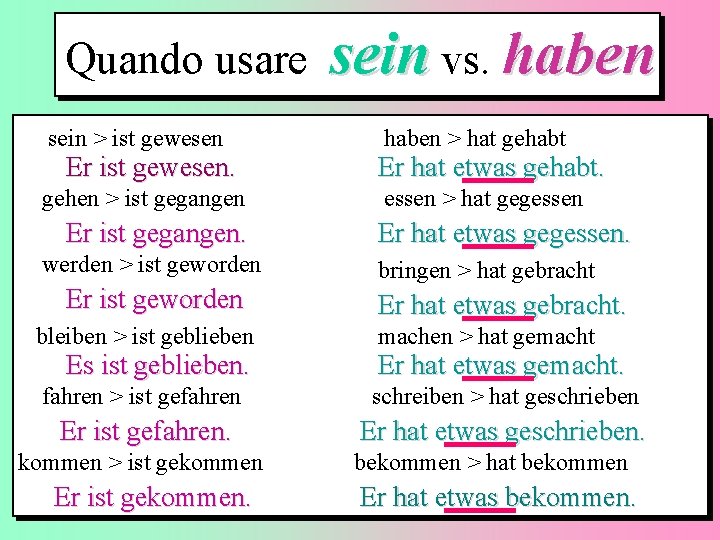 Quando usare sein vs. haben

sein > ist gewesen
Er ist gewesen.
gehen > ist gegangen
Er ist gegangen.
werden > ist geworden
Er ist geworden
bleiben > ist geblieben
Es ist geblieben.
fahren > ist gefahren
Er ist gefahren.
kommen > ist gekommen
Er ist gekommen.

haben > hat gehabt
Er hat etwas gehabt.
essen > hat gegessen
Er hat etwas gegessen.
bringen > hat gebracht
Er hat etwas gebracht.
machen > hat gemacht
Er hat etwas gemacht.
schreiben > hat geschrieben
Er hat etwas geschrieben.
bekommen > hat bekommen
Er hat etwas bekommen.